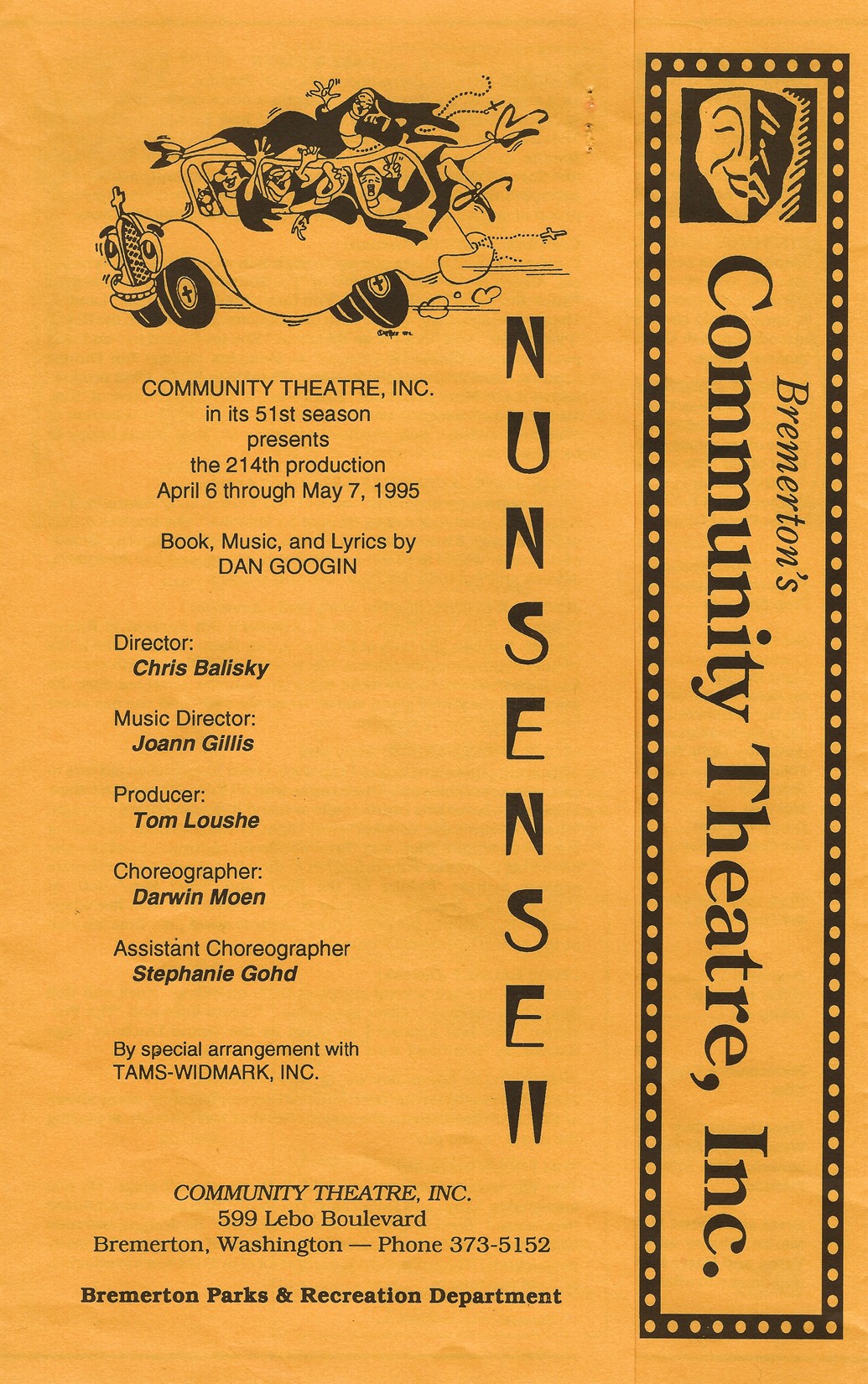 COMMUNITY THEATRE, INC.
in its 51st season
presents
the 214th production
April 6 through May 7, 1995

Book, Music, and Lyrics by
DAN GOOGIN

Director:
Chris Balisky

Music Director:
Joann Gillis

Producer:
Tom Loushe

Choreographer:
Darwin Moen

Assistant Choreographer
Stephanie Gohd

By special arrangement with
TAMS-WIDMARK, INC.

NUNSENSE II

COMMUNITY THEATRE, INC.
599 Lebo Boulevard
Bremerton, Washington — Phone 373-5152

Bremerton Parks & Recreation Department

Bremerton's
Community Theatre, Inc.